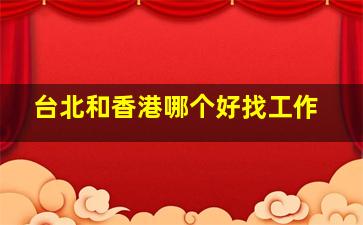 台北和香港哪个好找工作